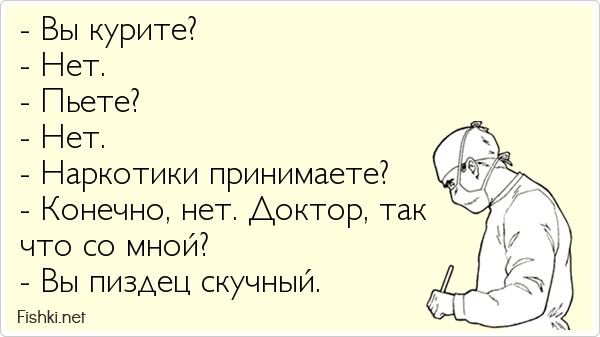 - Вы курите?
- Нет.
- Пьете?
- Нет.
- Наркотики принимаете?
- Конечно, нет. Доктор, так что со мной?
- Вы пиздец скучный.

Fishki.net